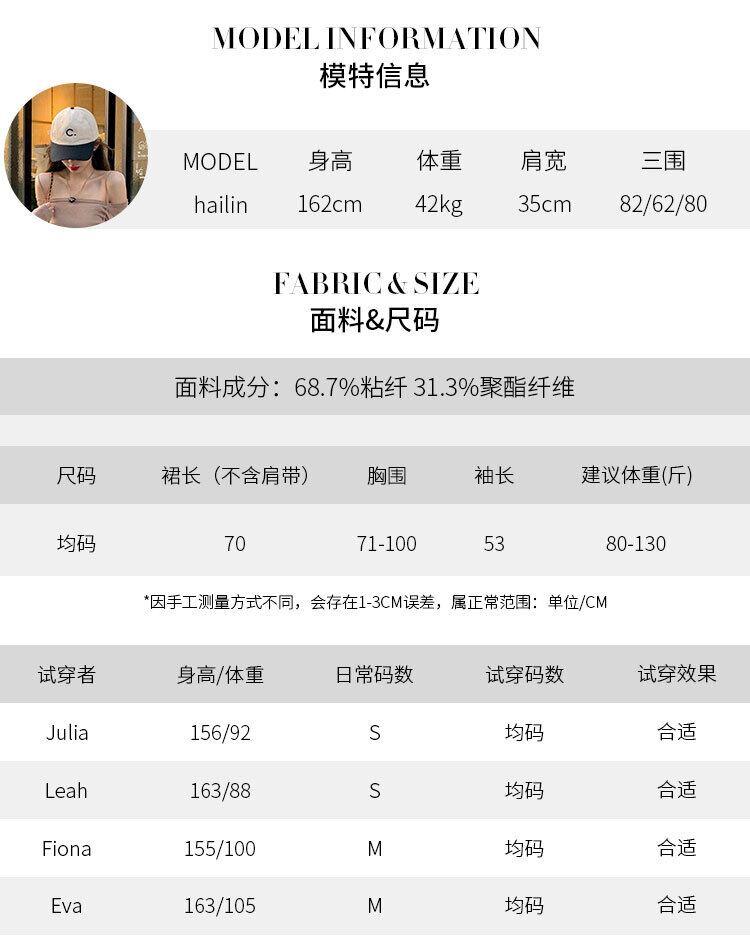 MODEL INFORMATION
模特信息

C.

| MODEL | 身高 | 体重 | 肩宽 | 三围 |
|---|---|---|---|---|
| hailin | 162cm | 42kg | 35cm | 82/62/80 |

FABRIC & SIZE
面料&尺码

面料成分：68.7%粘纤 31.3%聚酯纤维

| 尺码 | 裙长（不含肩带） | 胸围 | 袖长 | 建议体重(斤) |
|---|---|---|---|---|
| 均码 | 70 | 71-100 | 53 | 80-130 |

*因手工测量方式不同，会存在1-3CM误差，属正常范围：单位/CM

| 试穿者 | 身高/体重 | 日常码数 | 试穿码数 | 试穿效果 |
|---|---|---|---|---|
| Julia | 156/92 | S | 均码 | 合适 |
| Leah | 163/88 | S | 均码 | 合适 |
| Fiona | 155/100 | M | 均码 | 合适 |
| Eva | 163/105 | M | 均码 | 合适 |